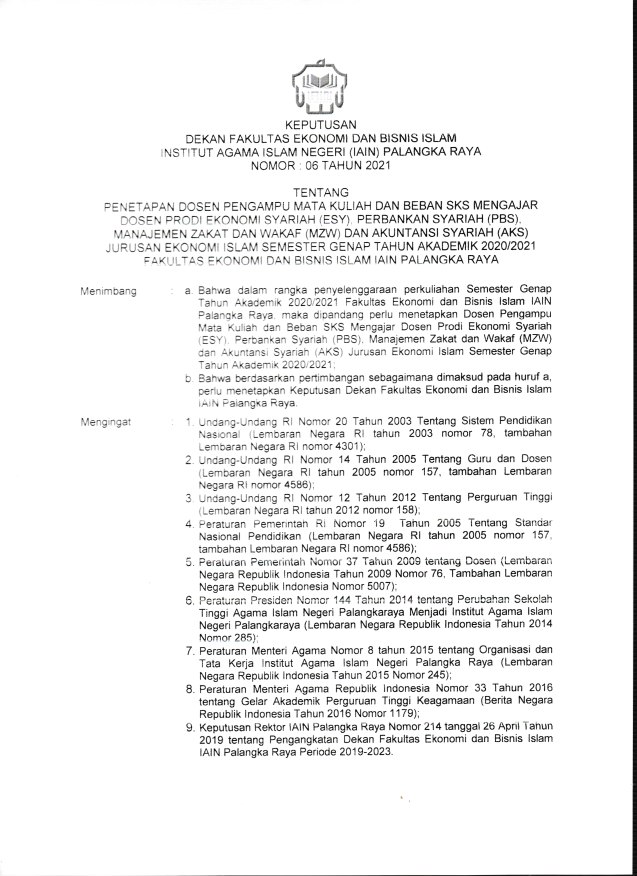 KEPUTUSAN
DEKAN FAKULTAS EKONOMI DAN BISNIS ISLAM
INSTITUT AGAMA ISLAM NEGERI (IAIN) PALANGKA RAYA
NOMOR : 06 TAHUN 2021

TENTANG
PENETAPAN DOSEN PENGAMPU MATA KULIAH DAN BEBAN SKS MENGAJAR DOSEN PRODI EKONOMI SYARIAH (ESY), PERBANKAN SYARIAH (PBS), MANAJEMEN ZAKAT DAN WAKAF (MZW) DAN AKUNTANSI SYARIAH (AKS) JURUSAN EKONOMI ISLAM SEMESTER GENAP TAHUN AKADEMIK 2020/2021 FAKULTAS EKONOMI DAN BISNIS ISLAM IAIN PALANGKA RAYA

Menimbang : a. Bahwa dalam rangka penyelenggaraan perkuliahan Semester Genap Tahun Akademik 2020/2021 Fakultas Ekonomi dan Bisnis Islam IAIN Palangka Raya, maka dipandang perlu menetapkan Dosen Pengampu Mata Kuliah dan Beban SKS Mengajar Dosen Prodi Ekonomi Syariah (ESY), Perbankan Syariah (PBS), Manajemen Zakat dan Wakaf (MZW) dan Akuntansi Syariah (AKS) Jurusan Ekonomi Islam Semester Genap Tahun Akademik 2020/2021;
b. Bahwa berdasarkan pertimbangan sebagaimana dimaksud pada huruf a, perlu menetapkan Keputusan Dekan Fakultas Ekonomi dan Bisnis Islam IAIN Palangka Raya.

Mengingat : 1. Undang-Undang RI Nomor 20 Tahun 2003 Tentang Sistem Pendidikan Nasional (Lembaran Negara RI tahun 2003 nomor 78, tambahan Lembaran Negara RI nomor 4301);
2. Undang-Undang RI Nomor 14 Tahun 2005 Tentang Guru dan Dosen (Lembaran Negara RI tahun 2005 nomor 157, tambahan Lembaran Negara RI nomor 4586);
3. Undang-Undang RI Nomor 12 Tahun 2012 Tentang Perguruan Tinggi (Lembaran Negara RI tahun 2012 nomor 158);
4. Peraturan Pemerintah RI Nomor 19 Tahun 2005 Tentang Standar Nasional Pendidikan (Lembaran Negara RI tahun 2005 nomor 157, tambahan Lembaran Negara RI nomor 4586);
5. Peraturan Pemerintah Nomor 37 Tahun 2009 tentang Dosen (Lembaran Negara Republik Indonesia Tahun 2009 Nomor 76, Tambahan Lembaran Negara Republik Indonesia Nomor 5007);
6. Peraturan Presiden Nomor 144 Tahun 2014 tentang Perubahan Sekolah Tinggi Agama Islam Negeri Palangkaraya Menjadi Institut Agama Islam Negeri Palangkaraya (Lembaran Negara Republik Indonesia Tahun 2014 Nomor 285);
7. Peraturan Menteri Agama Nomor 8 tahun 2015 tentang Organisasi dan Tata Kerja Institut Agama Islam Negeri Palangka Raya (Lembaran Negara Republik Indonesia Tahun 2015 Nomor 245);
8. Peraturan Menteri Agama Republik Indonesia Nomor 33 Tahun 2016 tentang Gelar Akademik Perguruan Tinggi Keagamaan (Berita Negara Republik Indonesia Tahun 2016 Nomor 1179);
9. Keputusan Rektor IAIN Palangka Raya Nomor 214 tanggal 26 April Tahun 2019 tentang Pengangkatan Dekan Fakultas Ekonomi dan Bisnis Islam IAIN Palangka Raya Periode 2019-2023.